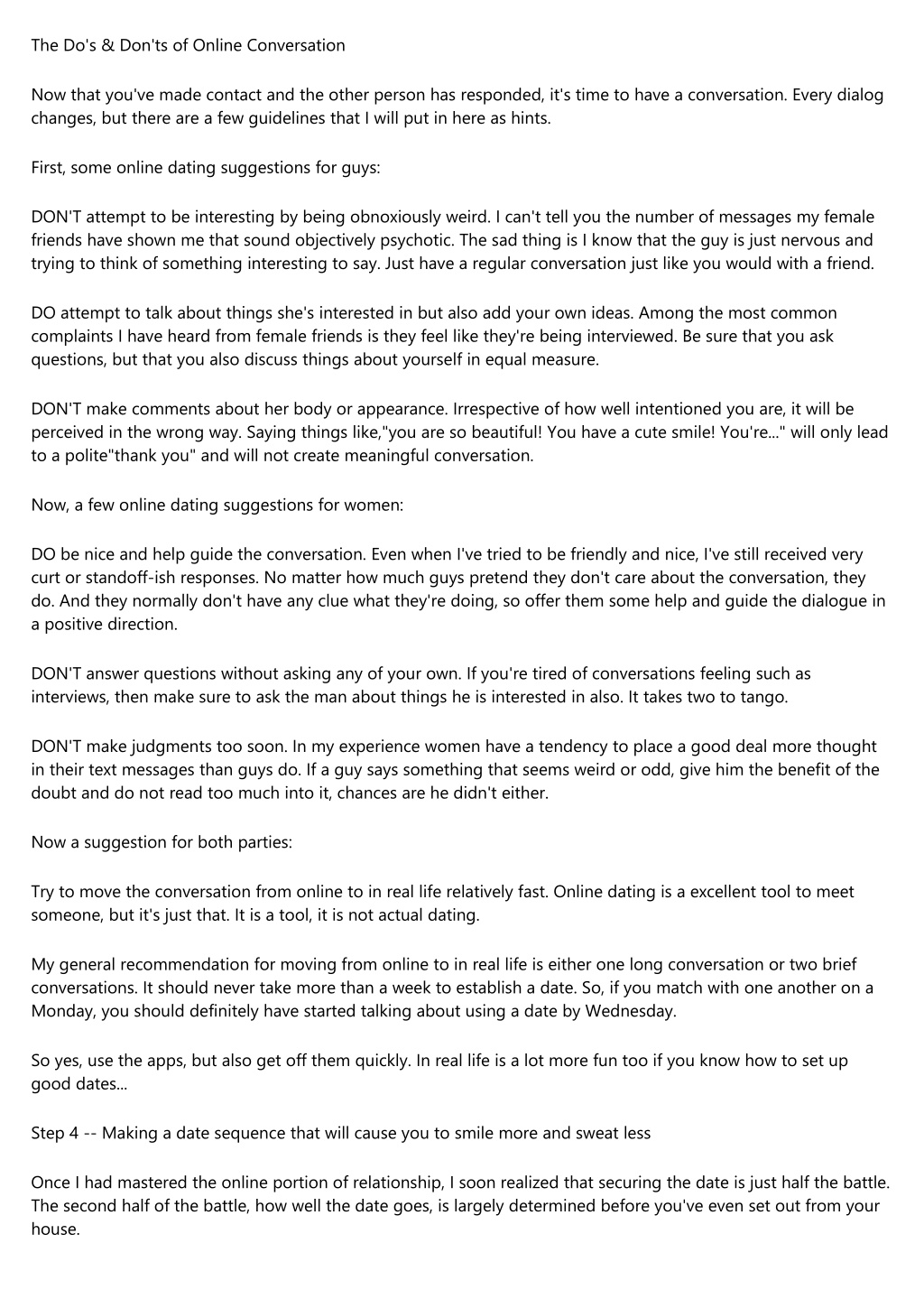 The Do's & Don'ts of Online Conversation

Now that you've made contact and the other person has responded, it's time to have a conversation. Every dialog changes, but there are a few guidelines that I will put in here as hints.

First, some online dating suggestions for guys:

DON'T attempt to be interesting by being obnoxiously weird. I can't tell you the number of messages my female friends have shown me that sound objectively psychotic. The sad thing is I know that the guy is just nervous and trying to think of something interesting to say. Just have a regular conversation just like you would with a friend.

DO attempt to talk about things she's interested in but also add your own ideas. Among the most common complaints I have heard from female friends is they feel like they're being interviewed. Be sure that you ask questions, but that you also discuss things about yourself in equal measure.

DON'T make comments about her body or appearance. Irrespective of how well intentioned you are, it will be perceived in the wrong way. Saying things like,"you are so beautiful! You have a cute smile! You're..." will only lead to a polite"thank you" and will not create meaningful conversation.

Now, a few online dating suggestions for women:

DO be nice and help guide the conversation. Even when I've tried to be friendly and nice, I've still received very curt or standoff-ish responses. No matter how much guys pretend they don't care about the conversation, they do. And they normally don't have any clue what they're doing, so offer them some help and guide the dialogue in a positive direction.

DON'T answer questions without asking any of your own. If you're tired of conversations feeling such as interviews, then make sure to ask the man about things he is interested in also. It takes two to tango.

DON'T make judgments too soon. In my experience women have a tendency to place a good deal more thought in their text messages than guys do. If a guy says something that seems weird or odd, give him the benefit of the doubt and do not read too much into it, chances are he didn't either.

Now a suggestion for both parties:

Try to move the conversation from online to in real life relatively fast. Online dating is a excellent tool to meet someone, but it's just that. It is a tool, it is not actual dating.

My general recommendation for moving from online to in real life is either one long conversation or two brief conversations. It should never take more than a week to establish a date. So, if you match with one another on a Monday, you should definitely have started talking about using a date by Wednesday.

So yes, use the apps, but also get off them quickly. In real life is a lot more fun too if you know how to set up good dates...

Step 4 -- Making a date sequence that will cause you to smile more and sweat less

Once I had mastered the online portion of relationship, I soon realized that securing the date is just half the battle. The second half of the battle, how well the date goes, is largely determined before you've even set out from your house.